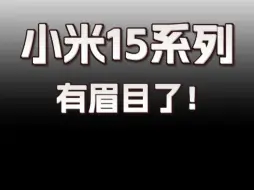 小米15系列

有眉目了！